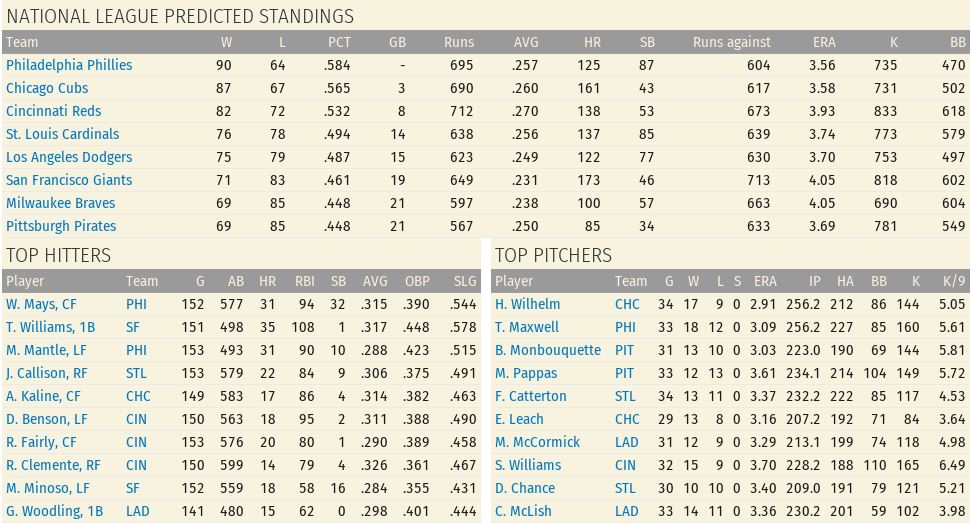 NATIONAL LEAGUE PREDICTED STANDINGS

| Team | W | L | PCT | GB | Runs | AVG | HR | SB | Runs against | ERA | K | BB |
|---|---|---|---|---|---|---|---|---|---|---|---|---|
| Philadelphia Phillies | 90 | 64 | .584 | - | 695 | .257 | 125 | 87 | 604 | 3.56 | 735 | 470 |
| Chicago Cubs | 87 | 67 | .565 | 3 | 690 | .260 | 161 | 43 | 617 | 3.58 | 731 | 502 |
| Cincinnati Reds | 82 | 72 | .532 | 8 | 712 | .270 | 138 | 53 | 673 | 3.93 | 833 | 618 |
| St. Louis Cardinals | 76 | 78 | .494 | 14 | 638 | .256 | 137 | 85 | 639 | 3.74 | 773 | 579 |
| Los Angeles Dodgers | 75 | 79 | .487 | 15 | 623 | .249 | 122 | 77 | 630 | 3.70 | 753 | 497 |
| San Francisco Giants | 71 | 83 | .461 | 19 | 649 | .231 | 173 | 46 | 713 | 4.05 | 818 | 602 |
| Milwaukee Braves | 69 | 85 | .448 | 21 | 597 | .238 | 100 | 57 | 663 | 4.05 | 690 | 604 |
| Pittsburgh Pirates | 69 | 85 | .448 | 21 | 567 | .250 | 85 | 34 | 633 | 3.69 | 781 | 549 |

TOP HITTERS

| Player | Team | G | AB | HR | RBI | SB | AVG | OBP | SLG |
|---|---|---|---|---|---|---|---|---|---|
| W. Mays, CF | PHI | 152 | 577 | 31 | 94 | 32 | .315 | .390 | .544 |
| T. Williams, 1B | SF | 151 | 498 | 35 | 108 | 1 | .317 | .448 | .578 |
| M. Mantle, LF | PHI | 153 | 493 | 31 | 90 | 10 | .288 | .423 | .515 |
| J. Callison, RF | STL | 153 | 579 | 22 | 84 | 9 | .306 | .375 | .491 |
| A. Kaline, CF | CHC | 149 | 583 | 17 | 86 | 4 | .314 | .382 | .463 |
| D. Benson, LF | CIN | 150 | 563 | 18 | 95 | 2 | .311 | .388 | .490 |
| R. Fairly, CF | CIN | 153 | 576 | 20 | 80 | 1 | .290 | .389 | .458 |
| R. Clemente, RF | CIN | 150 | 599 | 14 | 79 | 4 | .326 | .361 | .467 |
| M. Minoso, LF | SF | 152 | 559 | 18 | 58 | 16 | .284 | .355 | .431 |
| G. Woodling, 1B | LAD | 141 | 480 | 15 | 62 | 0 | .298 | .401 | .444 |

TOP PITCHERS

| Player | Team | G | W | L | S | ERA | IP | HA | BB | K | K/9 |
|---|---|---|---|---|---|---|---|---|---|---|---|
| H. Wilhelm | CHC | 34 | 17 | 9 | 0 | 2.91 | 256.2 | 212 | 86 | 144 | 5.05 |
| T. Maxwell | PHI | 33 | 18 | 12 | 0 | 3.09 | 256.2 | 227 | 85 | 160 | 5.61 |
| B. Monbouquette | PIT | 31 | 13 | 10 | 0 | 3.03 | 223.0 | 190 | 69 | 144 | 5.81 |
| M. Pappas | PIT | 33 | 12 | 13 | 0 | 3.61 | 234.1 | 214 | 104 | 149 | 5.72 |
| F. Catterton | STL | 34 | 13 | 11 | 0 | 3.37 | 232.2 | 222 | 85 | 117 | 4.53 |
| E. Leach | CHC | 29 | 13 | 8 | 0 | 3.16 | 207.2 | 192 | 71 | 84 | 3.64 |
| M. McCormick | LAD | 31 | 12 | 9 | 0 | 3.29 | 213.1 | 199 | 74 | 118 | 4.98 |
| S. Williams | CIN | 32 | 15 | 9 | 0 | 3.70 | 228.2 | 188 | 110 | 165 | 6.49 |
| D. Chance | STL | 30 | 10 | 10 | 0 | 3.40 | 209.0 | 191 | 79 | 121 | 5.21 |
| C. McLish | LAD | 33 | 14 | 11 | 0 | 3.36 | 230.2 | 201 | 59 | 102 | 3.98 |